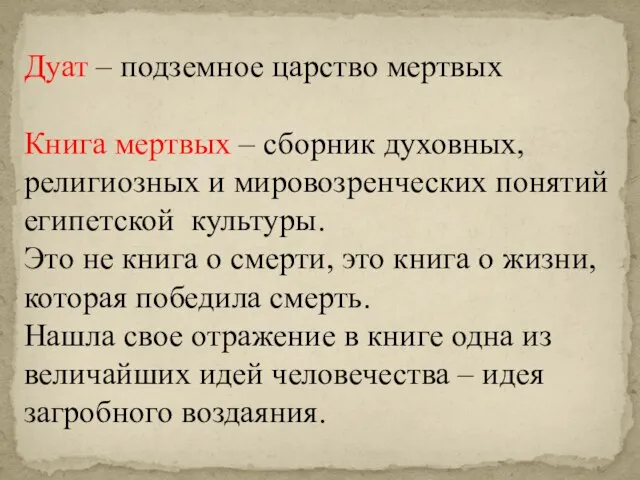 Дуат – подземное царство мертвых

Книга мертвых – сборник духовных, религиозных и мировозренческих понятий египетской культуры.
Это не книга о смерти, это книга о жизни, которая победила смерть.
Нашла свое отражение в книге одна из величайших идей человечества – идея загробного воздаяния.